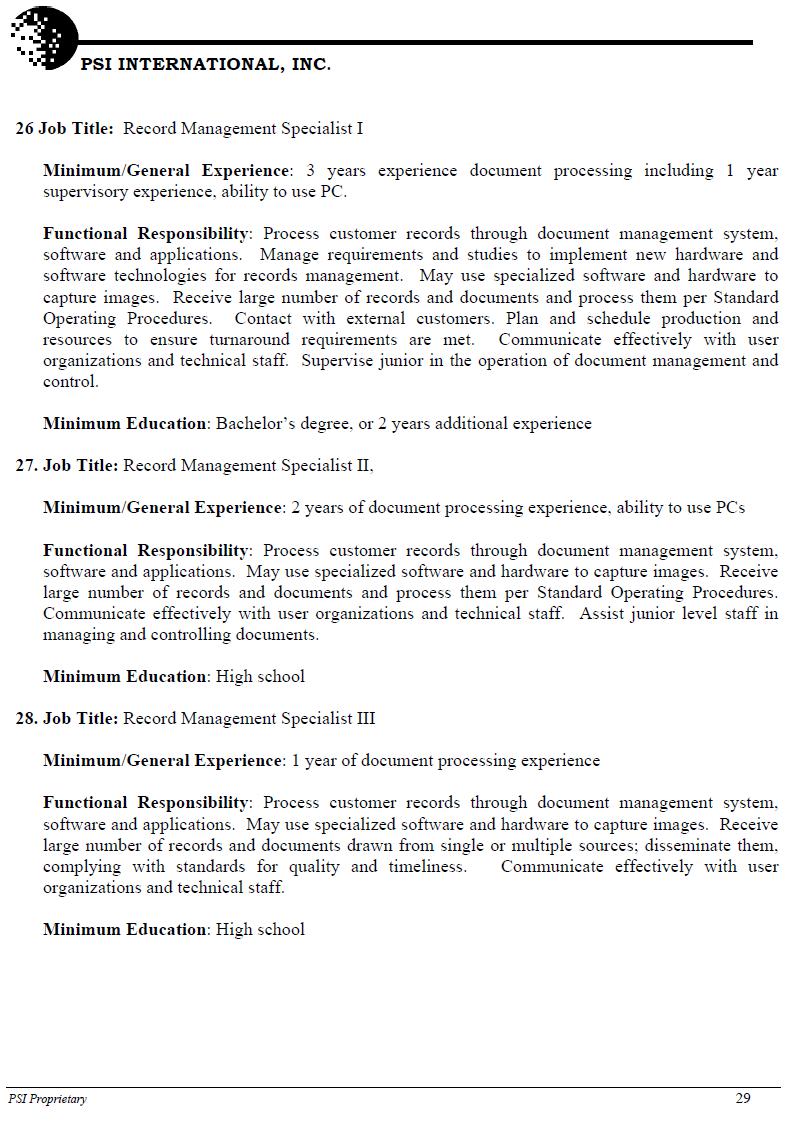 PSI INTERNATIONAL, INC.

26 Job Title: Record Management Specialist I

Minimum/General Experience: 3 years experience document processing including 1 year supervisory experience, ability to use PC.

Functional Responsibility: Process customer records through document management system, software and applications. Manage requirements and studies to implement new hardware and software technologies for records management. May use specialized software and hardware to capture images. Receive large number of records and documents and process them per Standard Operating Procedures. Contact with external customers. Plan and schedule production and resources to ensure turnaround requirements are met. Communicate effectively with user organizations and technical staff. Supervise junior in the operation of document management and control.

Minimum Education: Bachelor's degree, or 2 years additional experience

27. Job Title: Record Management Specialist II,

Minimum/General Experience: 2 years of document processing experience, ability to use PCs

Functional Responsibility: Process customer records through document management system, software and applications. May use specialized software and hardware to capture images. Receive large number of records and documents and process them per Standard Operating Procedures. Communicate effectively with user organizations and technical staff. Assist junior level staff in managing and controlling documents.

Minimum Education: High school

28. Job Title: Record Management Specialist III

Minimum/General Experience: 1 year of document processing experience

Functional Responsibility: Process customer records through document management system, software and applications. May use specialized software and hardware to capture images. Receive large number of records and documents drawn from single or multiple sources; disseminate them, complying with standards for quality and timeliness. Communicate effectively with user organizations and technical staff.

Minimum Education: High school

PSI Proprietary

29